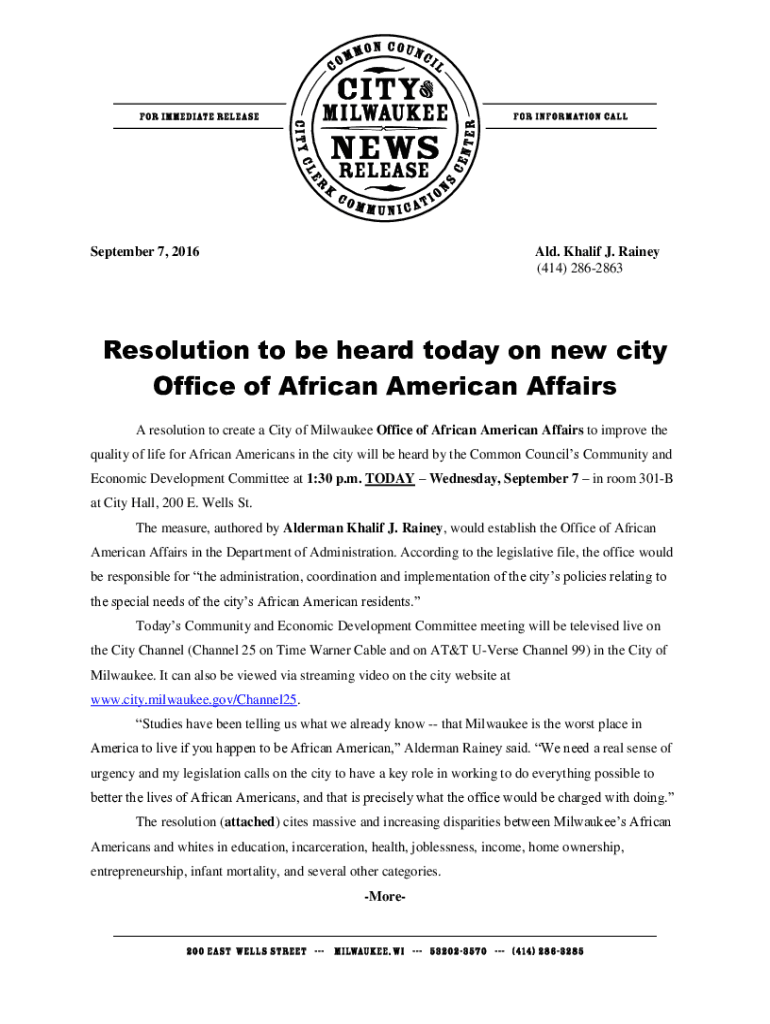 FOR IMMEDIATE RELEASE

COMMON COUNCIL
CITY OF MILWAUKEE
NEWS RELEASE
CITY CLERK COMMUNICATIONS CENTER

FOR INFORMATION CALL

September 7, 2016

Ald. Khalif J. Rainey
(414) 286-2863

Resolution to be heard today on new city Office of African American Affairs

A resolution to create a City of Milwaukee Office of African American Affairs to improve the quality of life for African Americans in the city will be heard by the Common Council's Community and Economic Development Committee at 1:30 p.m. TODAY – Wednesday, September 7 – in room 301-B at City Hall, 200 E. Wells St.

The measure, authored by Alderman Khalif J. Rainey, would establish the Office of African American Affairs in the Department of Administration. According to the legislative file, the office would be responsible for "the administration, coordination and implementation of the city's policies relating to the special needs of the city's African American residents."

Today's Community and Economic Development Committee meeting will be televised live on the City Channel (Channel 25 on Time Warner Cable and on AT&T U-Verse Channel 99) in the City of Milwaukee. It can also be viewed via streaming video on the city website at www.city.milwaukee.gov/Channel25.

"Studies have been telling us what we already know -- that Milwaukee is the worst place in America to live if you happen to be African American," Alderman Rainey said. "We need a real sense of urgency and my legislation calls on the city to have a key role in working to do everything possible to better the lives of African Americans, and that is precisely what the office would be charged with doing."

The resolution (attached) cites massive and increasing disparities between Milwaukee's African Americans and whites in education, incarceration, health, joblessness, income, home ownership, entrepreneurship, infant mortality, and several other categories.

-More-

200 EAST WELLS STREET --- MILWAUKEE, WI --- 53202-3570 --- (414) 286-3285